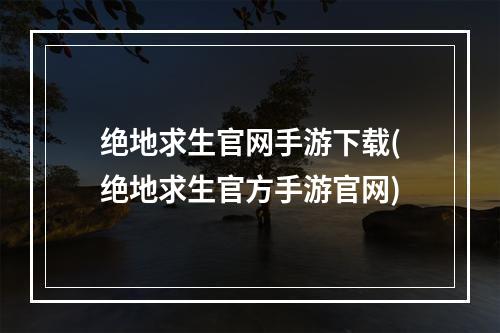 绝地求生官网手游下载(绝地求生官方手游官网)